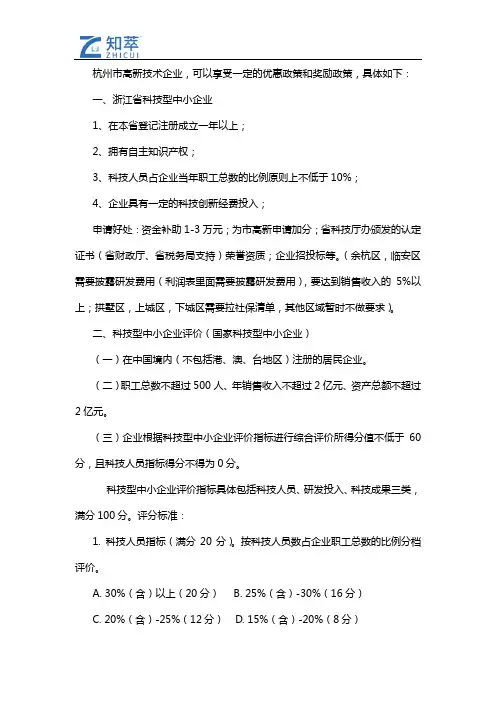 知萃
ZHICUI

杭州市高新技术企业，可以享受一定的优惠政策和奖励政策，具体如下：

一、浙江省科技型中小企业

1、在本省登记注册成立一年以上；

2、拥有自主知识产权；

3、科技人员占企业当年职工总数的比例原则上不低于 10%；

4、企业具有一定的科技创新经费投入；

申请好处：资金补助 1-3 万元；为市高新申请加分；省科技厅办颁发的认定证书（省财政厅、省税务局支持）荣誉资质；企业招投标等。（余杭区，临安区需要披露研发费用（利润表里面需要披露研发费用），要达到销售收入的 5%以上；拱墅区，上城区，下城区需要拉社保清单，其他区域暂时不做要求）。

二、科技型中小企业评价（国家科技型中小企业）

（一）在中国境内（不包括港、澳、台地区）注册的居民企业。

（二）职工总数不超过 500 人、年销售收入不超过 2 亿元、资产总额不超过 2 亿元。

（三）企业根据科技型中小企业评价指标进行综合评价所得分值不低于 60 分，且科技人员指标得分不得为 0 分。

科技型中小企业评价指标具体包括科技人员、研发投入、科技成果三类，满分 100 分。评分标准：

1. 科技人员指标（满分 20 分）。按科技人员数占企业职工总数的比例分档评价。

A. 30%（含）以上（20 分）　B. 25%（含）-30%（16 分）

C. 20%（含）-25%（12 分）　D. 15%（含）-20%（8 分）